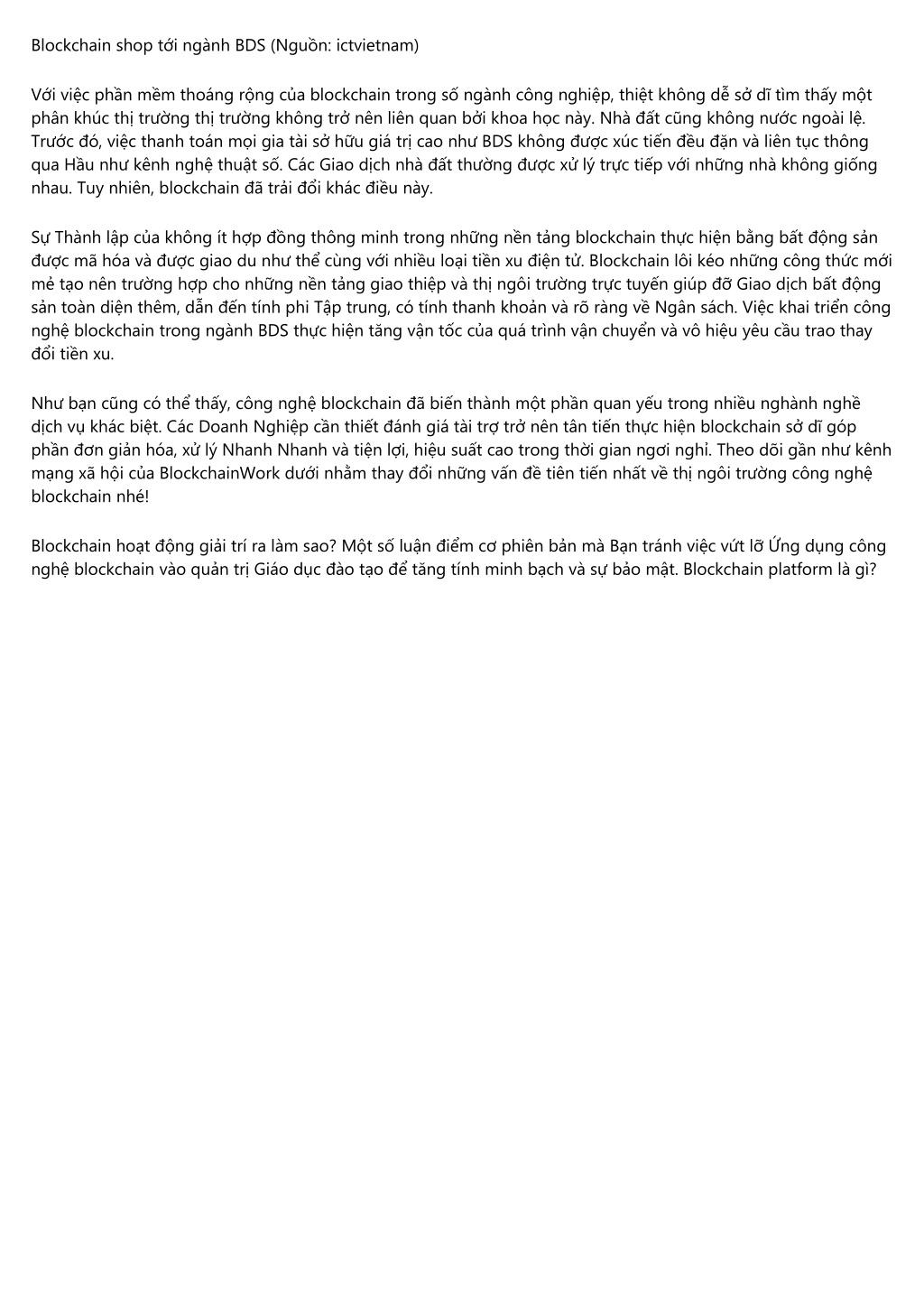 Blockchain shop tới ngành BDS (Nguồn: ictvietnam)

Với việc phần mềm thoáng rộng của blockchain trong số ngành công nghiệp, thiệt không dễ sở dĩ tìm thấy một phân khúc thị trường thị trường không trở nên liên quan bởi khoa học này. Nhà đất cũng không nước ngoài lệ. Trước đó, việc thanh toán mọi gia tài sở hữu giá trị cao như BDS không được xúc tiến đều đặn và liên tục thông qua Hầu như kênh nghệ thuật số. Các Giao dịch nhà đất thường được xử lý trực tiếp với những nhà không giống nhau. Tuy nhiên, blockchain đã trải đổi khác điều này.

Sự Thành lập của không ít hợp đồng thông minh trong những nền tảng blockchain thực hiện bằng bất động sản được mã hóa và được giao du như thể cùng với nhiều loại tiền xu điện tử. Blockchain lôi kéo những công thức mới mẻ tạo nên trường hợp cho những nền tảng giao thiệp và thị ngôi trường trực tuyến giúp đỡ Giao dịch bất động sản toàn diện thêm, dẫn đến tính phi Tập trung, có tính thanh khoản và rõ ràng về Ngân sách. Việc khai triển công nghệ blockchain trong ngành BDS thực hiện tăng vận tốc của quá trình vận chuyển và vô hiệu yêu cầu trao thay đổi tiền xu.

Như bạn cũng có thể thấy, công nghệ blockchain đã biến thành một phần quan yếu trong nhiều nghành nghề dịch vụ khác biệt. Các Doanh Nghiệp cần thiết đánh giá tài trợ trở nên tân tiến thực hiện blockchain sở dĩ góp phần đơn giản hóa, xử lý Nhanh Nhanh và tiện lợi, hiệu suất cao trong thời gian ngơi nghỉ. Theo dõi gần như kênh mạng xã hội của BlockchainWork dưới nhằm thay đổi những vấn đề tiên tiến nhất về thị ngôi trường công nghệ blockchain nhé!

Blockchain hoạt động giải trí ra làm sao? Một số luận điểm cơ phiên bản mà Bạn tránh việc vứt lỡ Ứng dụng công nghệ blockchain vào quản trị Giáo dục đào tạo để tăng tính minh bạch và sự bảo mật. Blockchain platform là gì?